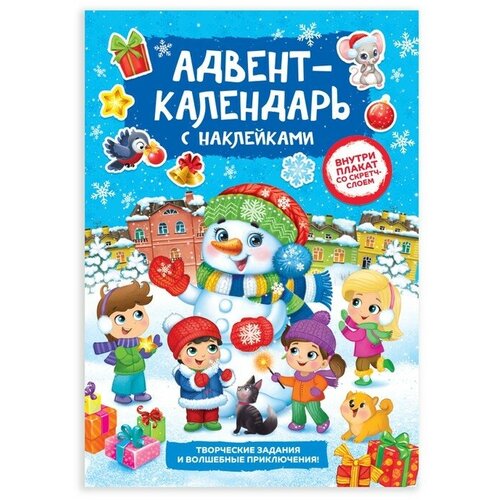 АДВЕНТ-КАЛЕНДАРЬ
С НАКЛЕЙКАМИ

ВНУТРИ ПЛАКАТ СО СКРЕТЧ-СЛОЕМ

ТВОРЧЕСКИЕ ЗАДАНИЯ И ВОЛШЕБНЫЕ ПРИКЛЮЧЕНИЯ!